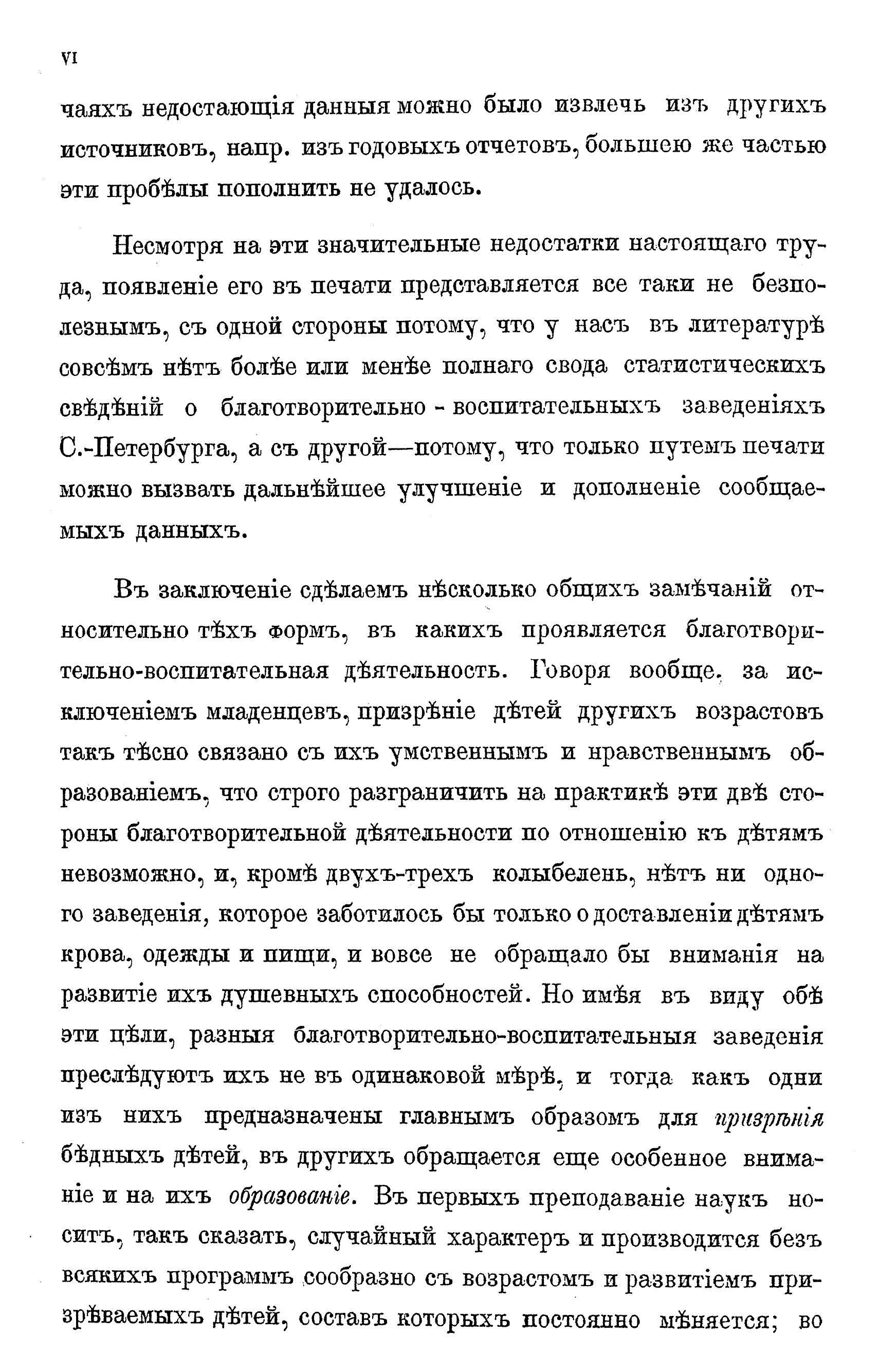 VI

чаяхъ недостающія данныя можно было извлечь изъ другихъ источниковъ, напр. изъ годовыхъ отчетовъ, большею же частью эти пробѣлы пополнить не удалось.

Несмотря на эти значительные недостатки настоящаго труда, появленіе его въ печати представляется все таки не безполезнымъ, съ одной стороны потому, что у насъ въ литературѣ совсѣмъ нѣтъ болѣе или менѣе полнаго свода статистическихъ свѣдѣній о благотворительно - воспитательныхъ заведеніяхъ С.-Петербурга, а съ другой—потому, что только путемъ печати можно вызвать дальнѣйшее улучшеніе и дополненіе сообщаемыхъ данныхъ.

Въ заключеніе сдѣлаемъ нѣсколько общихъ замѣчаній относительно тѣхъ формъ, въ какихъ проявляется благотворительно-воспитательная дѣятельность. Говоря вообще, за исключеніемъ младенцевъ, призрѣніе дѣтей другихъ возрастовъ такъ тѣсно связано съ ихъ умственнымъ и нравственнымъ образованіемъ, что строго разграничить на практикѣ эти двѣ стороны благотворительной дѣятельности по отношенію къ дѣтямъ невозможно, и, кромѣ двухъ-трехъ колыбелень, нѣтъ ни одного заведенія, которое заботилось бы только о доставленіи дѣтямъ крова, одежды и пищи, и вовсе не обращало бы вниманія на развитіе ихъ душевныхъ способностей. Но имѣя въ виду обѣ эти цѣли, разныя благотворительно-воспитательныя заведенія преслѣдуютъ ихъ не въ одинаковой мѣрѣ, и тогда какъ одни изъ нихъ предназначены главнымъ образомъ для призрѣнія бѣдныхъ дѣтей, въ другихъ обращается еще особенное вниманіе и на ихъ образованіе. Въ первыхъ преподаваніе наукъ носитъ, такъ сказать, случайный характеръ и производится безъ всякихъ программъ сообразно съ возрастомъ и развитіемъ призрѣваемыхъ дѣтей, составъ которыхъ постоянно мѣняется; во